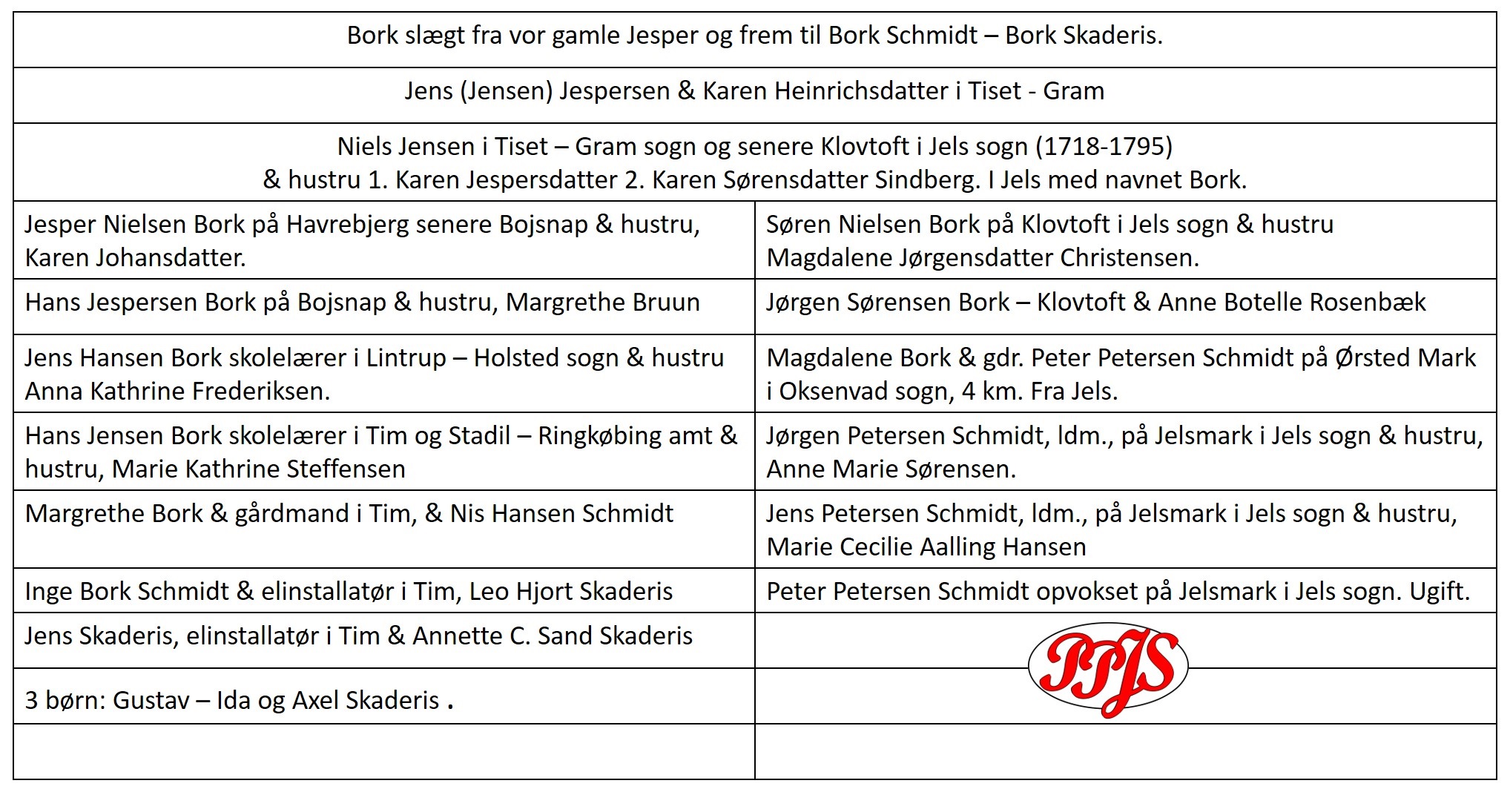 Bork slægt fra vor gamle Jesper og frem til Bork Schmidt – Bork Skaderis.

Jens (Jensen) Jespersen & Karen Heinrichsdatter i Tiset - Gram

Niels Jensen i Tiset – Gram sogn og senere Klovtoft i Jels sogn (1718-1795)
& hustru 1. Karen Jespersdatter 2. Karen Sørensdatter Sindberg. I Jels med navnet Bork.

| | |
|---|---|
| Jesper Nielsen Bork på Havrebjerg senere Bojsnap & hustru, Karen Johansdatter. | Søren Nielsen Bork på Klovtoft i Jels sogn & hustru Magdalene Jørgensdatter Christensen. |
| Hans Jespersen Bork på Bojsnap & hustru, Margrethe Bruun | Jørgen Sørensen Bork – Klovtoft & Anne Botelle Rosenbæk |
| Jens Hansen Bork skolelærer i Lintrup – Holsted sogn & hustru Anna Kathrine Frederiksen. | Magdalene Bork & gdr. Peter Petersen Schmidt på Ørsted Mark i Oksenvad sogn, 4 km. Fra Jels. |
| Hans Jensen Bork skolelærer i Tim og Stadil – Ringkøbing amt & hustru, Marie Kathrine Steffensen | Jørgen Petersen Schmidt, ldm., på Jelsmark i Jels sogn & hustru, Anne Marie Sørensen. |
| Margrethe Bork & gårdmand i Tim, & Nis Hansen Schmidt | Jens Petersen Schmidt, ldm., på Jelsmark i Jels sogn & hustru, Marie Cecilie Aalling Hansen |
| Inge Bork Schmidt & elinstallatør i Tim, Leo Hjort Skaderis | Peter Petersen Schmidt opvokset på Jelsmark i Jels sogn. Ugift. |
| Jens Skaderis, elinstallatør i Tim & Annette C. Sand Skaderis | PPJS |
| 3 børn: Gustav – Ida og Axel Skaderis . | |
| | |